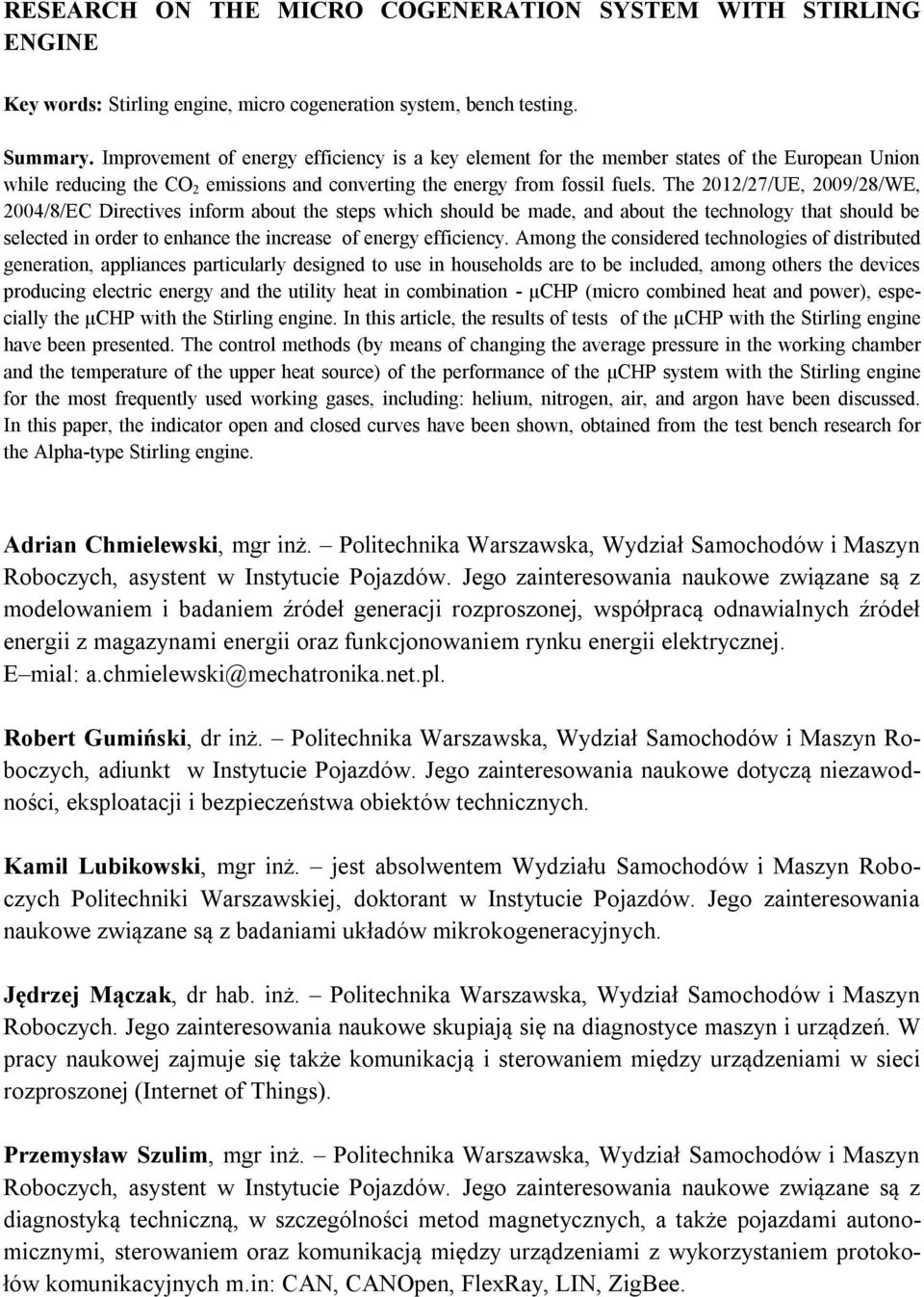 RESEARCH ON THE MICRO COGENERATION SYSTEM WITH STIRLING ENGINE

Key words: Stirling engine, micro cogeneration system, bench testing.

Summary. Improvement of energy efficiency is a key element for the member states of the European Union while reducing the $CO_2$ emissions and converting the energy from fossil fuels. The 2012/27/UE, 2009/28/WE, 2004/8/EC Directives inform about the steps which should be made, and about the technology that should be selected in order to enhance the increase of energy efficiency. Among the considered technologies of distributed generation, appliances particularly designed to use in households are to be included, among others the devices producing electric energy and the utility heat in combination - μCHP (micro combined heat and power), especially the μCHP with the Stirling engine. In this article, the results of tests of the μCHP with the Stirling engine have been presented. The control methods (by means of changing the average pressure in the working chamber and the temperature of the upper heat source) of the performance of the μCHP system with the Stirling engine for the most frequently used working gases, including: helium, nitrogen, air, and argon have been discussed. In this paper, the indicator open and closed curves have been shown, obtained from the test bench research for the Alpha-type Stirling engine.

Adrian Chmielewski, mgr inż. – Politechnika Warszawska, Wydział Samochodów i Maszyn Roboczych, asystent w Instytucie Pojazdów. Jego zainteresowania naukowe związane są z modelowaniem i badaniem źródeł generacji rozproszonej, współpracą odnawialnych źródeł energii z magazynami energii oraz funkcjonowaniem rynku energii elektrycznej.
E–mial: a.chmielewski@mechatronika.net.pl.

Robert Gumiński, dr inż. – Politechnika Warszawska, Wydział Samochodów i Maszyn Roboczych, adiunkt w Instytucie Pojazdów. Jego zainteresowania naukowe dotyczą niezawodności, eksploatacji i bezpieczeństwa obiektów technicznych.

Kamil Lubikowski, mgr inż. – jest absolwentem Wydziału Samochodów i Maszyn Roboczych Politechniki Warszawskiej, doktorant w Instytucie Pojazdów. Jego zainteresowania naukowe związane są z badaniami układów mikrokogeneracyjnych.

Jędrzej Mączak, dr hab. inż. – Politechnika Warszawska, Wydział Samochodów i Maszyn Roboczych. Jego zainteresowania naukowe skupiają się na diagnostyce maszyn i urządzeń. W pracy naukowej zajmuje się także komunikacją i sterowaniem między urządzeniami w sieci rozproszonej (Internet of Things).

Przemysław Szulim, mgr inż. – Politechnika Warszawska, Wydział Samochodów i Maszyn Roboczych, asystent w Instytucie Pojazdów. Jego zainteresowania naukowe związane są z diagnostyką techniczną, w szczególności metod magnetycznych, a także pojazdami autonomicznymi, sterowaniem oraz komunikacją między urządzeniami z wykorzystaniem protokołów komunikacyjnych m.in: CAN, CANOpen, FlexRay, LIN, ZigBee.